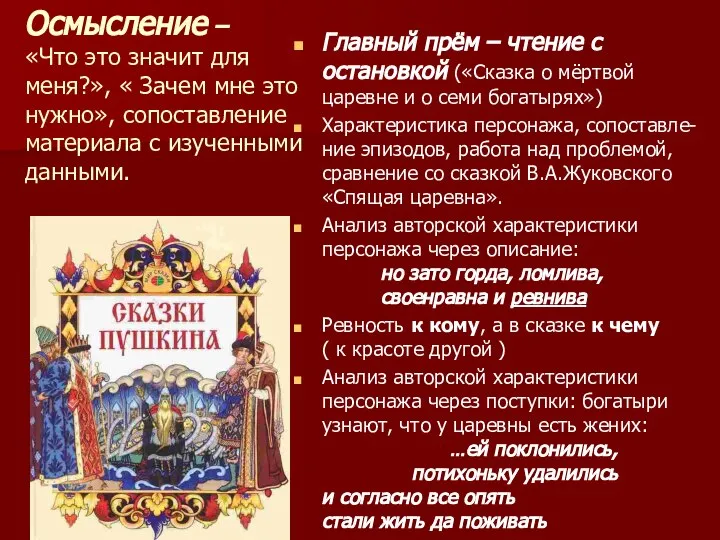 Осмысление – «Что это значит для меня?», « Зачем мне это нужно», сопоставление материала с изученными данными.

СКАЗКИ ПУШКИНА

Главный прём – чтение с остановкой («Сказка о мёртвой царевне и о семи богатырях»)

Характеристика персонажа, сопоставление эпизодов, работа над проблемой, сравнение со сказкой В.А.Жуковского «Спящая царевна».

Анализ авторской характеристики персонажа через описание:
но зато горда, ломлива,
своенравна и ревнива

Ревность к кому, а в сказке к чему ( к красоте другой )

Анализ авторской характеристики персонажа через поступки: богатыри узнают, что у царевны есть жених:
...ей поклонились,
потихоньку удалились
и согласно все опять
стали жить да поживать